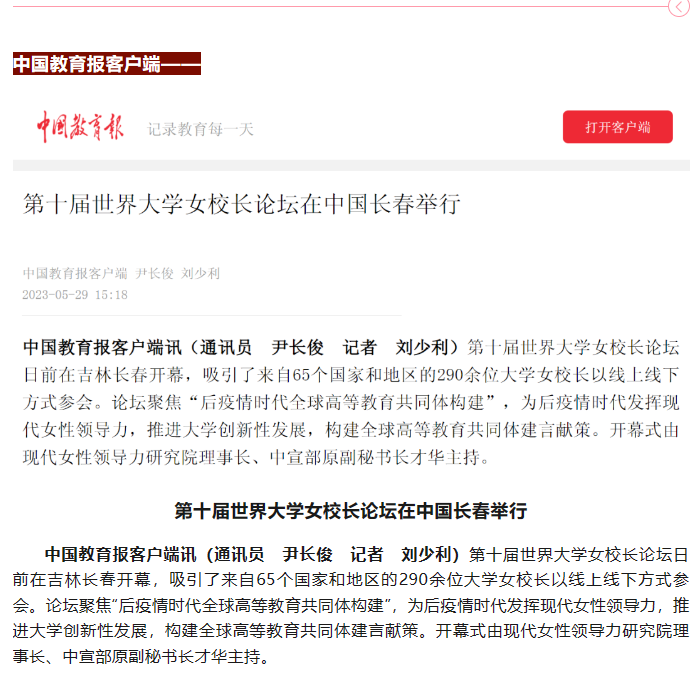 中国教育报客户端——

中国教育报 记录教育每一天 打开客户端

第十届世界大学女校长论坛在中国长春举行

中国教育报客户端 尹长俊 刘少利
2023-05-29 15:18

中国教育报客户端讯（通讯员 尹长俊 记者 刘少利）第十届世界大学女校长论坛日前在吉林长春开幕，吸引了来自65个国家和地区的290余位大学女校长以线上线下方式参会。论坛聚焦“后疫情时代全球高等教育共同体构建”，为后疫情时代发挥现代女性领导力，推进大学创新性发展，构建全球高等教育共同体建言献策。开幕式由现代女性领导力研究院理事长、中宣部原副秘书长才华主持。

第十届世界大学女校长论坛在中国长春举行

中国教育报客户端讯（通讯员 尹长俊 记者 刘少利）第十届世界大学女校长论坛日前在吉林长春开幕，吸引了来自65个国家和地区的290余位大学女校长以线上线下方式参会。论坛聚焦“后疫情时代全球高等教育共同体构建”，为后疫情时代发挥现代女性领导力，推进大学创新性发展，构建全球高等教育共同体建言献策。开幕式由现代女性领导力研究院理事长、中宣部原副秘书长才华主持。